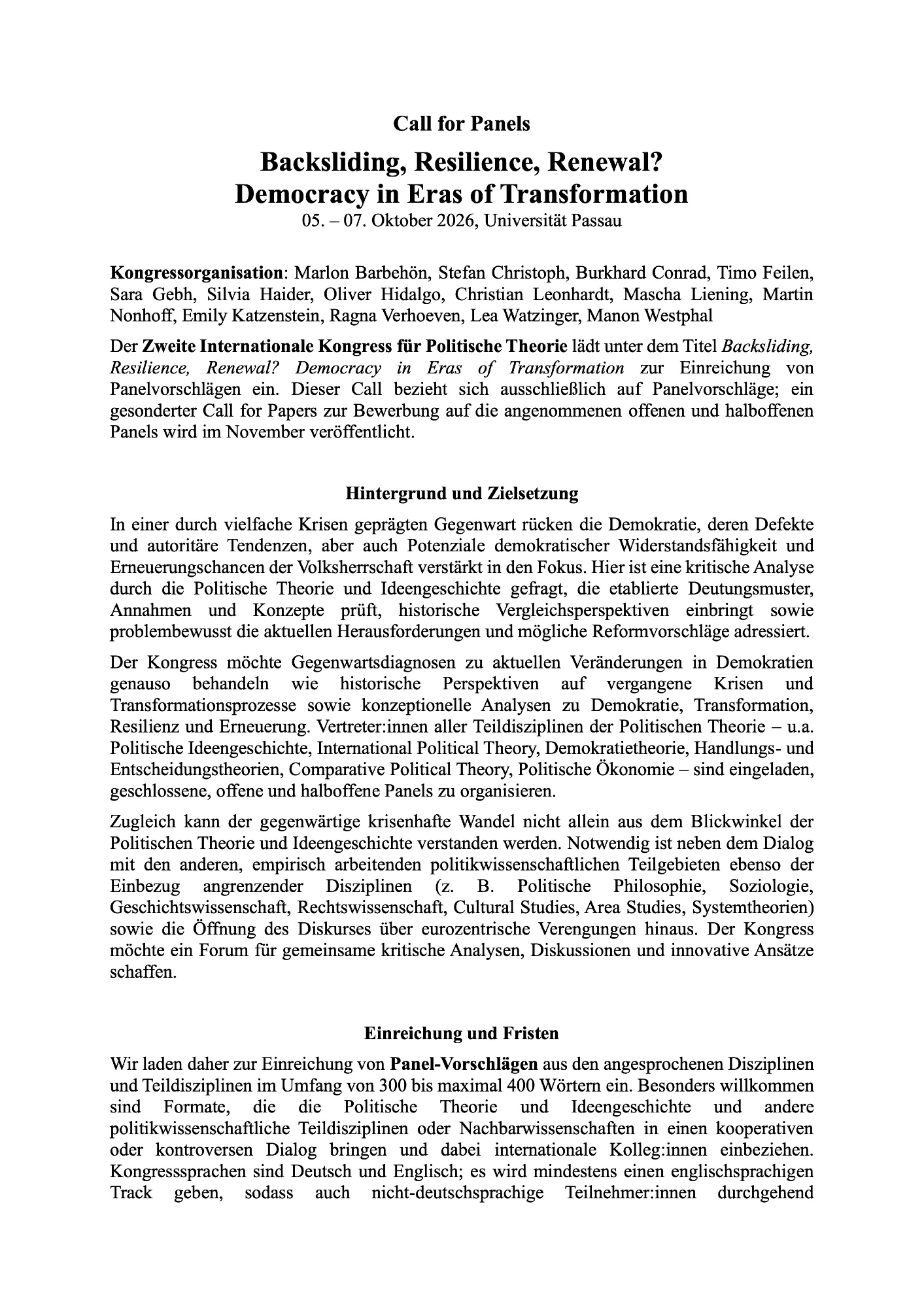 Call for Panels

Backsliding, Resilience, Renewal?
Democracy in Eras of Transformation
05. – 07. Oktober 2026, Universität Passau

Kongressorganisation: Marlon Barbehön, Stefan Christoph, Burkhard Conrad, Timo Feilen, Sara Gebh, Silvia Haider, Oliver Hidalgo, Christian Leonhardt, Mascha Liening, Martin Nonhoff, Emily Katzenstein, Ragna Verhoeven, Lea Watzinger, Manon Westphal

Der Zweite Internationale Kongress für Politische Theorie lädt unter dem Titel Backsliding, Resilience, Renewal? Democracy in Eras of Transformation zur Einreichung von Panelvorschlägen ein. Dieser Call bezieht sich ausschließlich auf Panelvorschläge; ein gesonderter Call for Papers zur Bewerbung auf die angenommenen offenen und halboffenen Panels wird im November veröffentlicht.

Hintergrund und Zielsetzung

In einer durch vielfache Krisen geprägten Gegenwart rücken die Demokratie, deren Defekte und autoritäre Tendenzen, aber auch Potenziale demokratischer Widerstandsfähigkeit und Erneuerungschancen der Volksherrschaft verstärkt in den Fokus. Hier ist eine kritische Analyse durch die Politische Theorie und Ideengeschichte gefragt, die etablierte Deutungsmuster, Annahmen und Konzepte prüft, historische Vergleichsperspektiven einbringt sowie problembewusst die aktuellen Herausforderungen und mögliche Reformvorschläge adressiert.

Der Kongress möchte Gegenwartsdiagnosen zu aktuellen Veränderungen in Demokratien genauso behandeln wie historische Perspektiven auf vergangene Krisen und Transformationsprozesse sowie konzeptionelle Analysen zu Demokratie, Transformation, Resilienz und Erneuerung. Vertreter:innen aller Teildisziplinen der Politischen Theorie – u.a. Politische Ideengeschichte, International Political Theory, Demokratietheorie, Handlungs- und Entscheidungstheorien, Comparative Political Theory, Politische Ökonomie – sind eingeladen, geschlossene, offene und halboffene Panels zu organisieren.

Zugleich kann der gegenwärtige krisenhafte Wandel nicht allein aus dem Blickwinkel der Politischen Theorie und Ideengeschichte verstanden werden. Notwendig ist neben dem Dialog mit den anderen, empirisch arbeitenden politikwissenschaftlichen Teilgebieten ebenso der Einbezug angrenzender Disziplinen (z. B. Politische Philosophie, Soziologie, Geschichtswissenschaft, Rechtswissenschaft, Cultural Studies, Area Studies, Systemtheorien) sowie die Öffnung des Diskurses über eurozentrische Verengungen hinaus. Der Kongress möchte ein Forum für gemeinsame kritische Analysen, Diskussionen und innovative Ansätze schaffen.

Einreichung und Fristen

Wir laden daher zur Einreichung von Panel-Vorschlägen aus den angesprochenen Disziplinen und Teildisziplinen im Umfang von 300 bis maximal 400 Wörtern ein. Besonders willkommen sind Formate, die die Politische Theorie und Ideengeschichte und andere politikwissenschaftliche Teildisziplinen oder Nachbarwissenschaften in einen kooperativen oder kontroversen Dialog bringen und dabei internationale Kolleg:innen einbeziehen. Kongresssprachen sind Deutsch und Englisch; es wird mindestens einen englischsprachigen Track geben, sodass auch nicht-deutschsprachige Teilnehmer:innen durchgehend